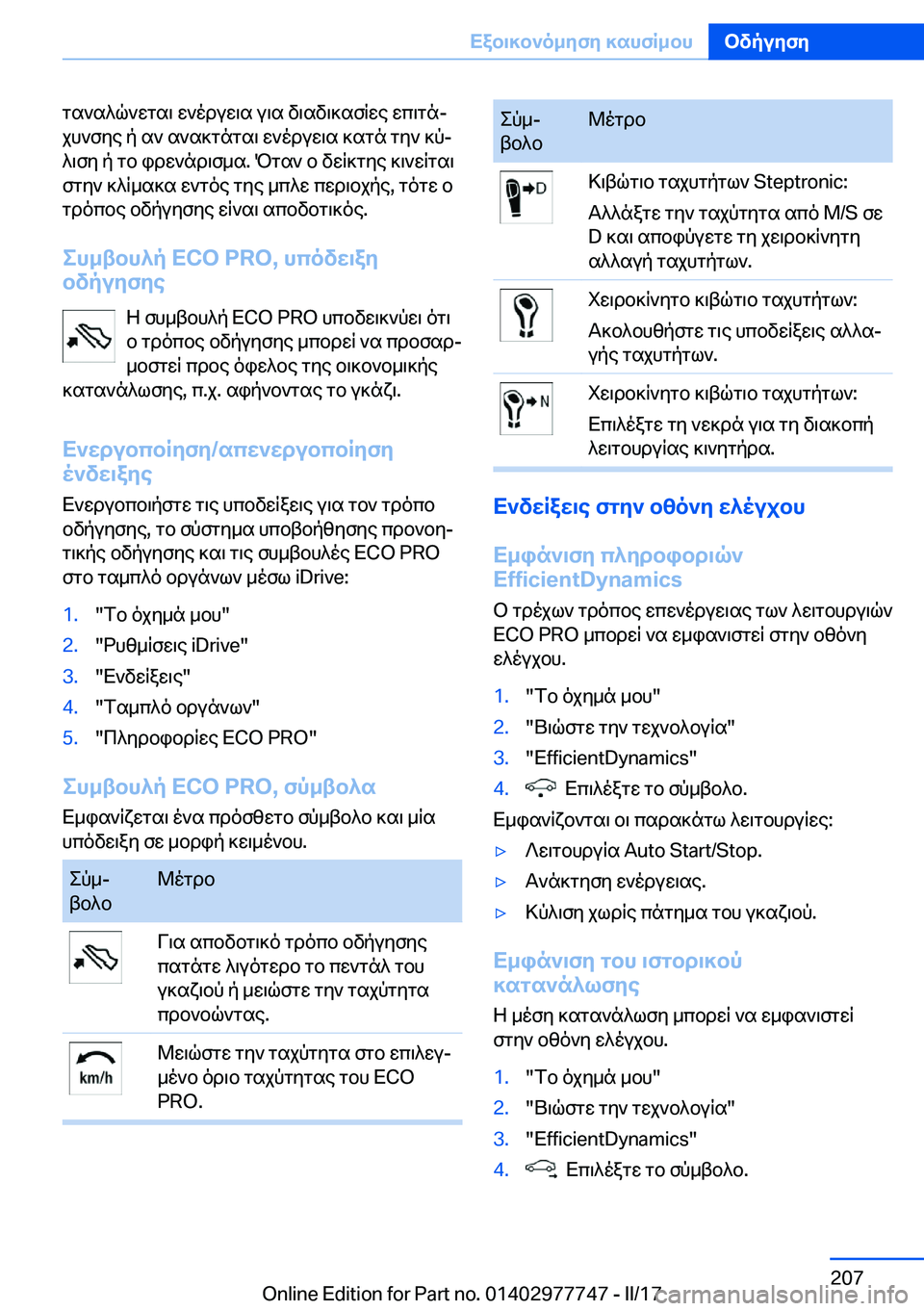 Εξοικονόμηση καυσίμου Οδήγηση

ταναλώνεται ενέργεια για διαδικασίες επιτάχυνσης ή αν ανακτάται ενέργεια κατά την κύλιση ή το φρενάρισμα. Όταν ο δείκτης κινείται στην κλίμακα εντός της μπλε περιοχής, τότε ο τρόπος οδήγησης είναι αποδοτικός.

Συμβουλή ECO PRO, υπόδειξη οδήγησης

Η συμβουλή ECO PRO υποδεικνύει ότι ο τρόπος οδήγησης μπορεί να προσαρμοστεί προς όφελος της οικονομικής κατανάλωσης, π.χ. αφήνοντας το γκάζι.

Ενεργοποίηση/απενεργοποίηση ένδειξης

Ενεργοποιήστε τις υποδείξεις για τον τρόπο οδήγησης, το σύστημα υποβοήθησης προνοητικής οδήγησης και τις συμβουλές ECO PRO στο ταμπλό οργάνων μέσω iDrive:

1. "Το όχημά μου"
2. "Ρυθμίσεις iDrive"
3. "Ενδείξεις"
4. "Ταμπλό οργάνων"
5. "Πληροφορίες ECO PRO"

Συμβουλή ECO PRO, σύμβολα

Εμφανίζεται ένα πρόσθετο σύμβολο και μία υπόδειξη σε μορφή κειμένου.

| Σύμβολο | Μέτρο |
|---|---|
| | Για αποδοτικό τρόπο οδήγησης πατάτε λιγότερο το πεντάλ του γκαζιού ή μειώστε την ταχύτητα προνοώντας. |
| km/h | Μειώστε την ταχύτητα στο επιλεγμένο όριο ταχύτητας του ECO PRO. |

| Σύμβολο | Μέτρο |
|---|---|
| D | Κιβώτιο ταχυτήτων Steptronic: Αλλάξτε την ταχύτητα από M/S σε D και αποφύγετε τη χειροκίνητη αλλαγή ταχυτήτων. |
| | Χειροκίνητο κιβώτιο ταχυτήτων: Ακολουθήστε τις υποδείξεις αλλαγής ταχυτήτων. |
| N | Χειροκίνητο κιβώτιο ταχυτήτων: Επιλέξτε τη νεκρά για τη διακοπή λειτουργίας κινητήρα. |

Ενδείξεις στην οθόνη ελέγχου

Εμφάνιση πληροφοριών EfficientDynamics

Ο τρέχων τρόπος επενέργειας των λειτουργιών ECO PRO μπορεί να εμφανιστεί στην οθόνη ελέγχου.

1. "Το όχημά μου"
2. "Βιώστε την τεχνολογία"
3. "EfficientDynamics"
4. Επιλέξτε το σύμβολο.

Εμφανίζονται οι παρακάτω λειτουργίες:

▷ Λειτουργία Auto Start/Stop.
▷ Ανάκτηση ενέργειας.
▷ Κύλιση χωρίς πάτημα του γκαζιού.

Εμφάνιση του ιστορικού κατανάλωσης

Η μέση κατανάλωση μπορεί να εμφανιστεί στην οθόνη ελέγχου.

1. "Το όχημά μου"
2. "Βιώστε την τεχνολογία"
3. "EfficientDynamics"
4. Επιλέξτε το σύμβολο.

207
Online Edition for Part no. 01402977747 - II/17 carmanualsonline.info